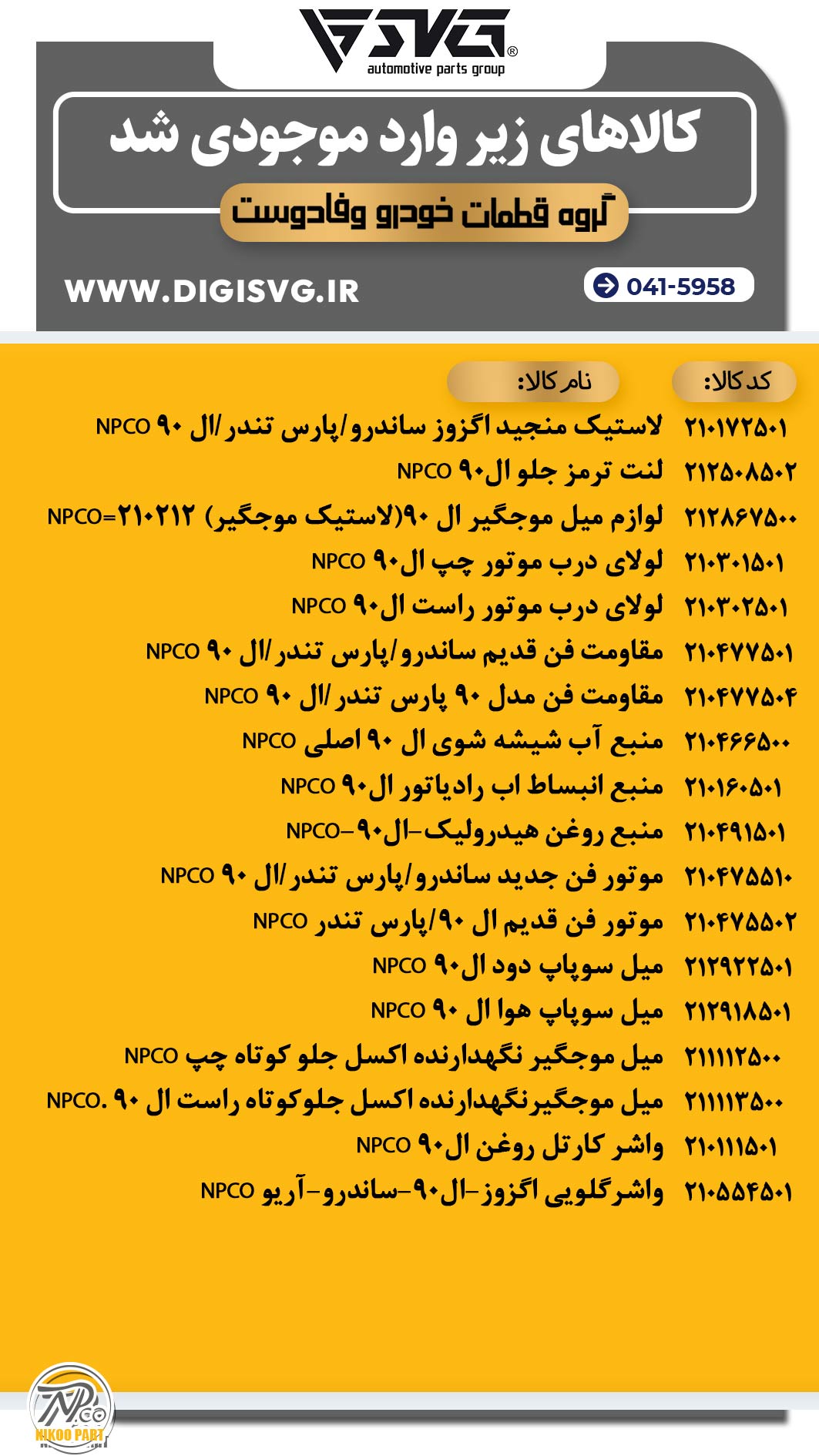 SVG®
automotive parts group

کالاهای زیر وارد موجودی شد

گروه قطعات خودرو وفادوست

WWW.DIGISVG.IR

041-5958

| کد کالا: | نام کالا: |
|---|---|
| ۲۱۰۱۷۲۵۰۱ | لاستیک منجید اگزوز ساندرو/پارس تندر/ال ۹۰ NPCO |
| ۲۱۲۵۰۸۵۰۲ | لنت ترمز جلو ال۹۰ NPCO |
| ۲۱۲۸۶۷۵۰۰ | لوازم میل موجگیر ال ۹۰(لاستیک موجگیر) ۲۱۰۲۱۲=NPCO |
| ۲۱۰۳۰۱۵۰۱ | لولای درب موتور چپ ال۹۰ NPCO |
| ۲۱۰۳۰۲۵۰۱ | لولای درب موتور راست ال۹۰ NPCO |
| ۲۱۰۴۷۷۵۰۱ | مقاومت فن قدیم ساندرو/پارس تندر/ال ۹۰ NPCO |
| ۲۱۰۴۷۷۵۰۴ | مقاومت فن مدل ۹۰ پارس تندر/ال ۹۰ NPCO |
| ۲۱۰۴۶۶۵۰۰ | منبع آب شیشه شوی ال ۹۰ اصلی NPCO |
| ۲۱۰۱۶۰۵۰۱ | منبع انبساط اب رادیاتور ال۹۰ NPCO |
| ۲۱۰۴۹۱۵۰۱ | منبع روغن هیدرولیک-ال۹۰-NPCO |
| ۲۱۰۴۷۵۵۱۰ | موتور فن جدید ساندرو/پارس تندر/ال ۹۰ NPCO |
| ۲۱۰۴۷۵۵۰۲ | موتور فن قدیم ال ۹۰/پارس تندر NPCO |
| ۲۱۲۹۲۲۵۰۱ | میل سوپاپ دود ال۹۰ NPCO |
| ۲۱۲۹۱۸۵۰۱ | میل سوپاپ هوا ال ۹۰ NPCO |
| ۲۱۱۱۱۲۵۰۰ | میل موجگیر نگهدارنده اکسل جلو کوتاه چپ NPCO |
| ۲۱۱۱۱۳۵۰۰ | میل موجگیرنگهدارنده اکسل جلوکوتاه راست ال ۹۰ .NPCO |
| ۲۱۰۱۱۱۵۰۱ | واشر کارتل روغن ال۹۰ NPCO |
| ۲۱۰۵۵۴۵۰۱ | واشرگلویی اگزوز-ال۹۰-ساندرو-آریو NPCO |

NP.co
NIKOO PART